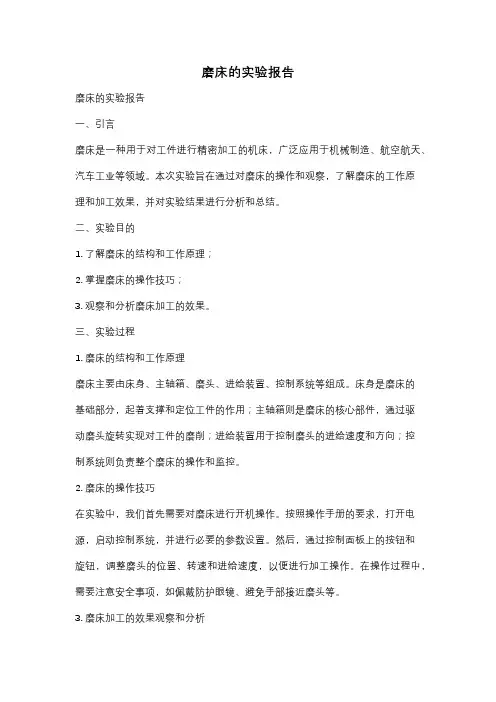 磨床的实验报告

磨床的实验报告

一、引言

磨床是一种用于对工件进行精密加工的机床，广泛应用于机械制造、航空航天、汽车工业等领域。本次实验旨在通过对磨床的操作和观察，了解磨床的工作原理和加工效果，并对实验结果进行分析和总结。

二、实验目的

1. 了解磨床的结构和工作原理；

2. 掌握磨床的操作技巧；

3. 观察和分析磨床加工的效果。

三、实验过程

1. 磨床的结构和工作原理

磨床主要由床身、主轴箱、磨头、进给装置、控制系统等组成。床身是磨床的基础部分，起着支撑和定位工件的作用；主轴箱则是磨床的核心部件，通过驱动磨头旋转实现对工件的磨削；进给装置用于控制磨头的进给速度和方向；控制系统则负责整个磨床的操作和监控。

2. 磨床的操作技巧

在实验中，我们首先需要对磨床进行开机操作。按照操作手册的要求，打开电源，启动控制系统，并进行必要的参数设置。然后，通过控制面板上的按钮和旋钮，调整磨头的位置、转速和进给速度，以便进行加工操作。在操作过程中，需要注意安全事项，如佩戴防护眼镜、避免手部接近磨头等。

3. 磨床加工的效果观察和分析